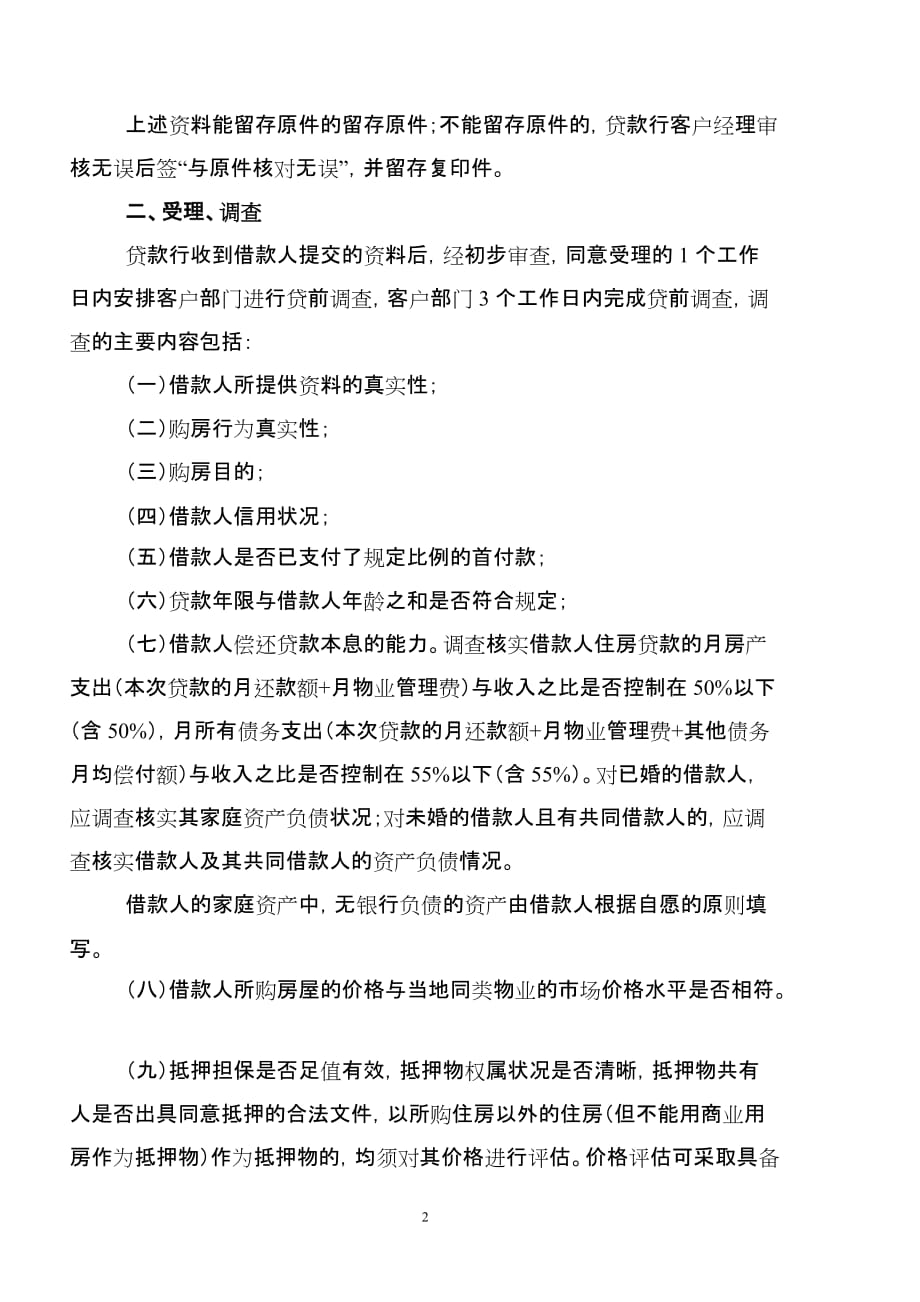 上述资料能留存原件的留存原件；不能留存原件的，贷款行客户经理审核无误后签“与原件核对无误”，并留存复印件。

二、受理、调查

贷款行收到借款人提交的资料后，经初步审查，同意受理的 1 个工作日内安排客户部门进行贷前调查，客户部门 3 个工作日内完成贷前调查，调查的主要内容包括：

（一）借款人所提供资料的真实性；

（二）购房行为真实性；

（三）购房目的；

（四）借款人信用状况；

（五）借款人是否已支付了规定比例的首付款；

（六）贷款年限与借款人年龄之和是否符合规定；

（七）借款人偿还贷款本息的能力。调查核实借款人住房贷款的月房产支出（本次贷款的月还款额+月物业管理费）与收入之比是否控制在 50%以下（含 50%），月所有债务支出（本次贷款的月还款额+月物业管理费+其他债务月均偿付额）与收入之比是否控制在 55%以下（含 55%）。对已婚的借款人，应调查核实其家庭资产负债状况；对未婚的借款人且有共同借款人的，应调查核实借款人及其共同借款人的资产负债情况。

借款人的家庭资产中，无银行负债的资产由借款人根据自愿的原则填写。

（八）借款人所购房屋的价格与当地同类物业的市场价格水平是否相符。

（九）抵押担保是否足值有效，抵押物权属状况是否清晰，抵押物共有人是否出具同意抵押的合法文件，以所购住房以外的住房（但不能用商业用房作为抵押物）作为抵押物的，均须对其价格进行评估。价格评估可采取具备

2